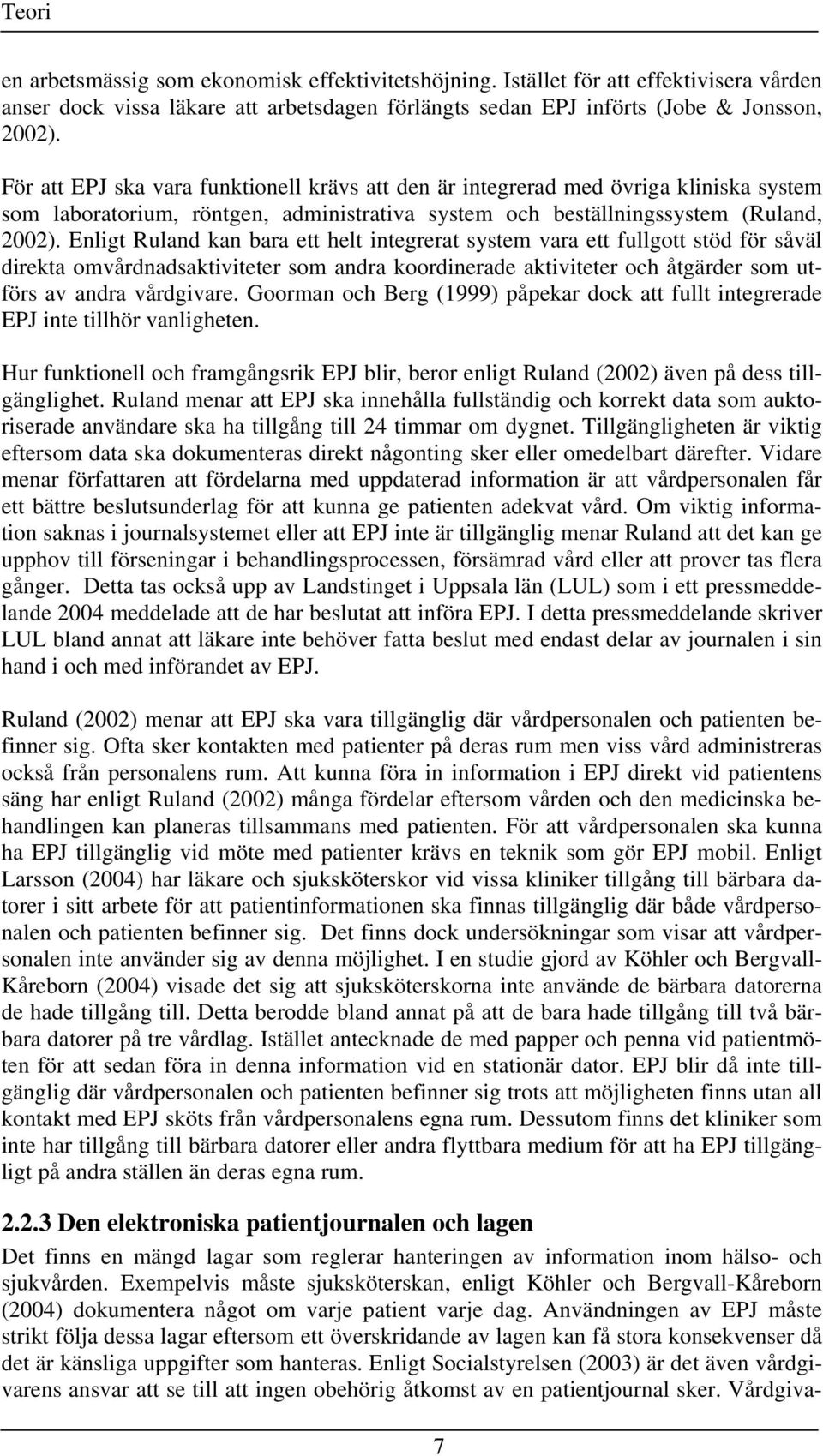 Teori

en arbetsmässig som ekonomisk effektivitetshöjning. Istället för att effektivisera vården anser dock vissa läkare att arbetsdagen förlängts sedan EPJ införts (Jobe & Jonsson, 2002).

För att EPJ ska vara funktionell krävs att den är integrerad med övriga kliniska system som laboratorium, röntgen, administrativa system och beställningssystem (Ruland, 2002). Enligt Ruland kan bara ett helt integrerat system vara ett fullgott stöd för såväl direkta omvårdnadsaktiviteter som andra koordinerade aktiviteter och åtgärder som utförs av andra vårdgivare. Goorman och Berg (1999) påpekar dock att fullt integrerade EPJ inte tillhör vanligheten.

Hur funktionell och framgångsrik EPJ blir, beror enligt Ruland (2002) även på dess tillgänglighet. Ruland menar att EPJ ska innehålla fullständig och korrekt data som auktoriserade användare ska ha tillgång till 24 timmar om dygnet. Tillgängligheten är viktig eftersom data ska dokumenteras direkt någonting sker eller omedelbart därefter. Vidare menar författaren att fördelarna med uppdaterad information är att vårdpersonalen får ett bättre beslutsunderlag för att kunna ge patienten adekvat vård. Om viktig information saknas i journalsystemet eller att EPJ inte är tillgänglig menar Ruland att det kan ge upphov till förseningar i behandlingsprocessen, försämrad vård eller att prover tas flera gånger. Detta tas också upp av Landstinget i Uppsala län (LUL) som i ett pressmeddelande 2004 meddelade att de har beslutat att införa EPJ. I detta pressmeddelande skriver LUL bland annat att läkare inte behöver fatta beslut med endast delar av journalen i sin hand i och med införandet av EPJ.

Ruland (2002) menar att EPJ ska vara tillgänglig där vårdpersonalen och patienten befinner sig. Ofta sker kontakten med patienter på deras rum men viss vård administreras också från personalens rum. Att kunna föra in information i EPJ direkt vid patientens säng har enligt Ruland (2002) många fördelar eftersom vården och den medicinska behandlingen kan planeras tillsammans med patienten. För att vårdpersonalen ska kunna ha EPJ tillgänglig vid möte med patienter krävs en teknik som gör EPJ mobil. Enligt Larsson (2004) har läkare och sjuksköterskor vid vissa kliniker tillgång till bärbara datorer i sitt arbete för att patientinformationen ska finnas tillgänglig där både vårdpersonalen och patienten befinner sig. Det finns dock undersökningar som visar att vårdpersonalen inte använder sig av denna möjlighet. I en studie gjord av Köhler och Bergvall-Kåreborn (2004) visade det sig att sjuksköterskorna inte använde de bärbara datorerna de hade tillgång till. Detta berodde bland annat på att de bara hade tillgång till två bärbara datorer på tre vårdlag. Istället antecknade de med papper och penna vid patientmöten för att sedan föra in denna information vid en stationär dator. EPJ blir då inte tillgänglig där vårdpersonalen och patienten befinner sig trots att möjligheten finns utan all kontakt med EPJ sköts från vårdpersonalens egna rum. Dessutom finns det kliniker som inte har tillgång till bärbara datorer eller andra flyttbara medium för att ha EPJ tillgänglig på andra ställen än deras egna rum.

2.2.3 Den elektroniska patientjournalen och lagen
Det finns en mängd lagar som reglerar hanteringen av information inom hälso- och sjukvården. Exempelvis måste sjuksköterskan, enligt Köhler och Bergvall-Kåreborn (2004) dokumentera något om varje patient varje dag. Användningen av EPJ måste strikt följa dessa lagar eftersom ett överskridande av lagen kan få stora konsekvenser då det är känsliga uppgifter som hanteras. Enligt Socialstyrelsen (2003) är det även vårdgivarens ansvar att se till att ingen obehörig åtkomst av en patientjournal sker. Vårdgiva-

7